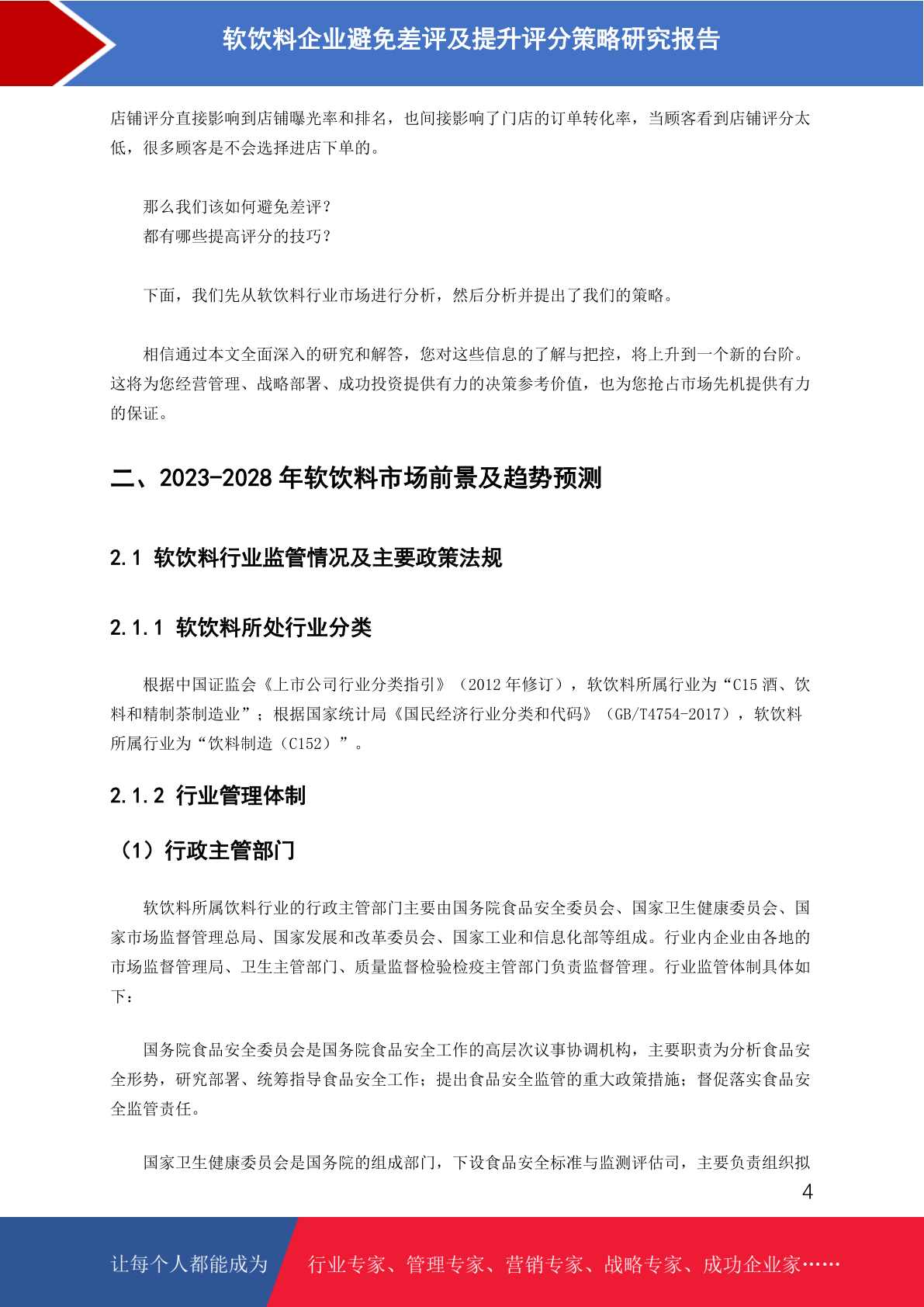 软饮料企业避免差评及提升评分策略研究报告

店铺评分直接影响到店铺曝光率和排名，也间接影响了门店的订单转化率，当顾客看到店铺评分太低，很多顾客是不会选择进店下单的。

那么我们该如何避免差评？
都有哪些提高评分的技巧？

下面，我们先从软饮料行业市场进行分析，然后分析并提出了我们的策略。

相信通过本文全面深入的研究和解答，您对这些信息的了解与把控，将上升到一个新的台阶。这将为您经营管理、战略部署、成功投资提供有力的决策参考价值，也为您抢占市场先机提供有力的保证。

二、2023-2028 年软饮料市场前景及趋势预测

2.1 软饮料行业监管情况及主要政策法规

2.1.1 软饮料所处行业分类

根据中国证监会《上市公司行业分类指引》（2012 年修订），软饮料所属行业为“C15 酒、饮料和精制茶制造业”；根据国家统计局《国民经济行业分类和代码》（GB/T4754-2017），软饮料所属行业为“饮料制造（C152）”。

2.1.2 行业管理体制

（1）行政主管部门

软饮料所属饮料行业的行政主管部门主要由国务院食品安全委员会、国家卫生健康委员会、国家市场监督管理总局、国家发展和改革委员会、国家工业和信息化部等组成。行业内企业由各地的市场监督管理局、卫生主管部门、质量监督检验检疫主管部门负责监督管理。行业监管体制具体如下：

国务院食品安全委员会是国务院食品安全工作的高层次议事协调机构，主要职责为分析食品安全形势，研究部署、统筹指导食品安全工作；提出食品安全监管的重大政策措施；督促落实食品安全监管责任。

国家卫生健康委员会是国务院的组成部门，下设食品安全标准与监测评估司，主要负责组织拟

4

让每个人都能成为 行业专家、管理专家、营销专家、战略专家、成功企业家……